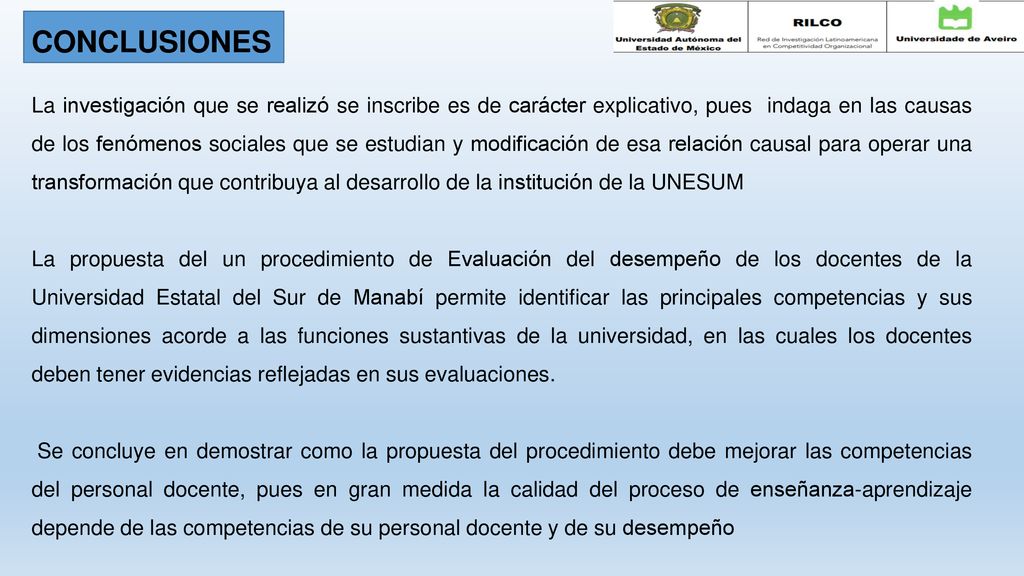 CONCLUSIONES

Universidad Autónoma del Estado de México

RILCO
Red de Investigación Latinoamericana en Competitividad Organizacional

Universidade de Aveiro

La investigación que se realizó se inscribe es de carácter explicativo, pues indaga en las causas de los fenómenos sociales que se estudian y modificación de esa relación causal para operar una transformación que contribuya al desarrollo de la institución de la UNESUM

La propuesta del un procedimiento de Evaluación del desempeño de los docentes de la Universidad Estatal del Sur de Manabí permite identificar las principales competencias y sus dimensiones acorde a las funciones sustantivas de la universidad, en las cuales los docentes deben tener evidencias reflejadas en sus evaluaciones.

Se concluye en demostrar como la propuesta del procedimiento debe mejorar las competencias del personal docente, pues en gran medida la calidad del proceso de enseñanza-aprendizaje depende de las competencias de su personal docente y de su desempeño